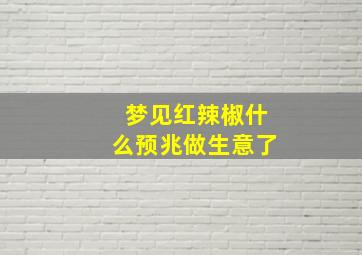 梦见红辣椒什么预兆做生意了